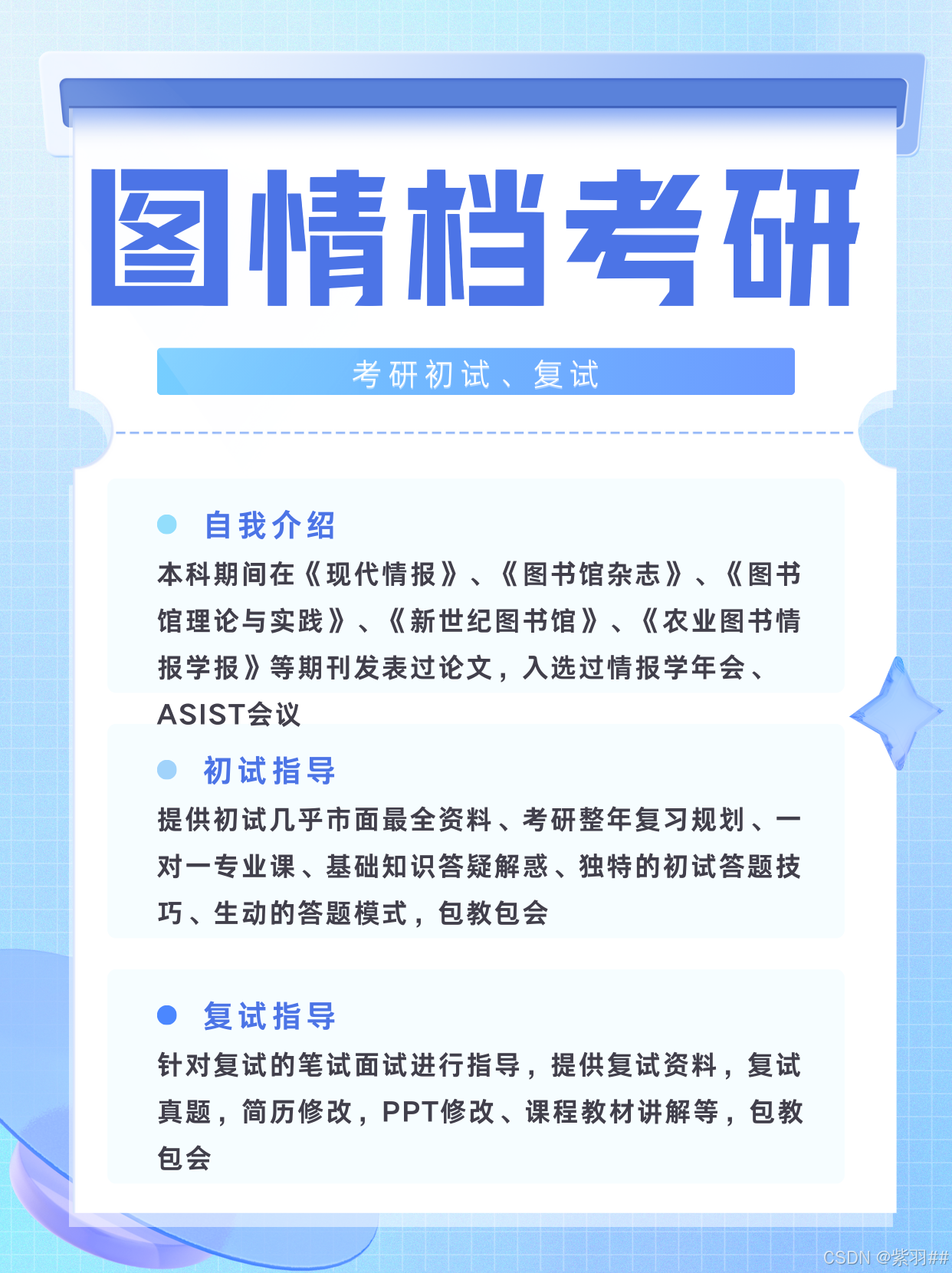 图情档考研

考研初试、复试

• 自我介绍

本科期间在《现代情报》、《图书馆杂志》、《图书馆理论与实践》、《新世纪图书馆》、《农业图书情报学报》等期刊发表过论文，入选过情报学年会、ASIST会议

• 初试指导

提供初试几乎市面最全资料、考研整年复习规划、一对一专业课、基础知识答疑解惑、独特的初试答题技巧、生动的答题模式，包教包会

• 复试指导

针对复试的笔试面试进行指导，提供复试资料，复试真题，简历修改，PPT修改、课程教材讲解等，包教包会

CSDN @紫羽##